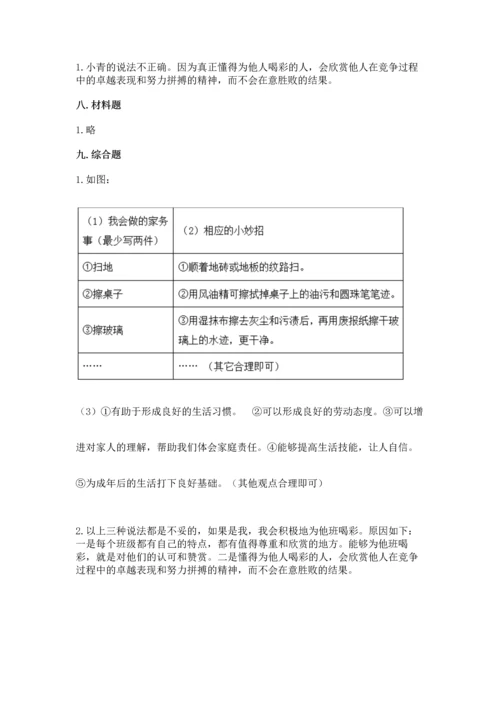 1. 小青的说法不正确。因为真正懂得为他人喝彩的人，会欣赏他人在竞争过程中的卓越表现和努力拼搏的精神，而不会在意胜败的结果。

八. 材料题

1. 略

九. 综合题

1. 如图：

| （1）我会做的家务事（最少写两件） | （2）相应的小妙招 |
|---|---|
| ①扫地 | ①顺着地砖或地板的纹路扫。 |
| ②擦桌子 | ②用风油精可擦拭掉桌子上的油污和圆珠笔笔迹。 |
| ③擦玻璃 | ③用湿抹布擦去灰尘和污渍后，再用废报纸擦干玻璃上的水迹，更干净。 |
| …… | ……（其它合理即可） |

（3）①有助于形成良好的生活习惯。 ②可以形成良好的劳动态度。③可以增进对家人的理解，帮助我们体会家庭责任。④能够提高生活技能，让人自信。⑤为成年后的生活打下良好基础。（其他观点合理即可）

2. 以上三种说法都是不妥的，如果是我，我会积极地为他班喝彩。原因如下：一是每个班级都有自己的特点，都有值得尊重和欣赏的地方。能够为他班喝彩，就是对他们的认可和赞赏。二是懂得为他人喝彩的人，会欣赏他人在竞争过程中的卓越表现和努力拼搏的精神，而不会在意胜败的结果。